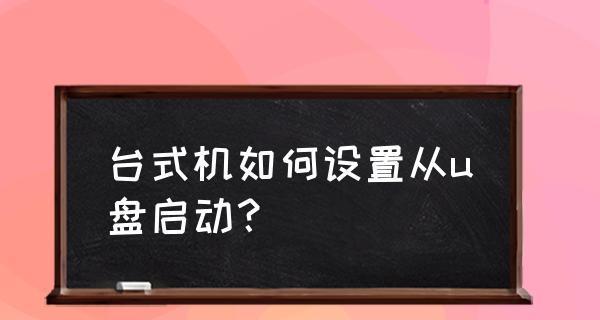 台式机如何设置从u盘启动?